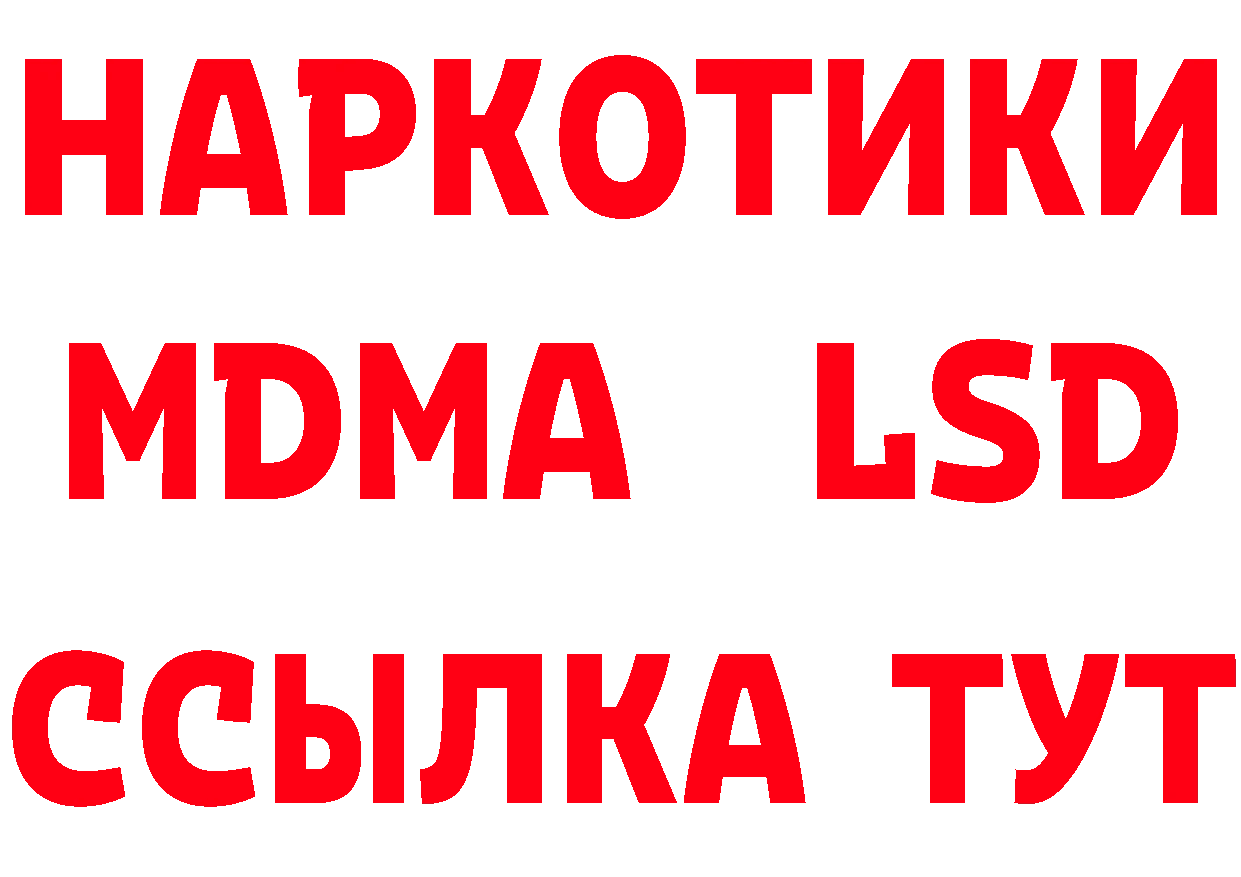 НАРКОТИКИ
MDMA LSD
ССЫЛКА ТУТ